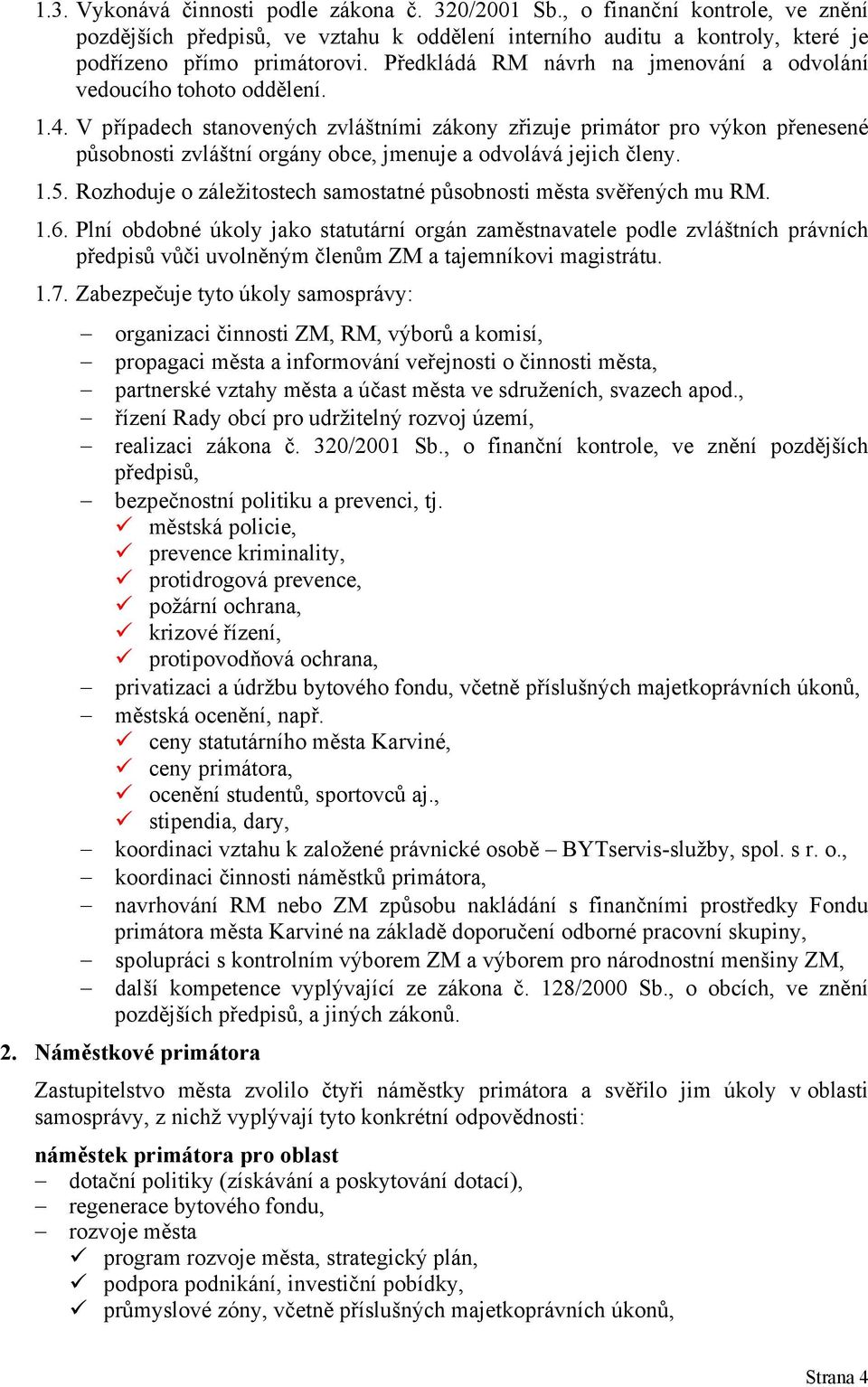 1.3. Vykonává činnosti podle zákona č. 320/2001 Sb., o finanční kontrole, ve znění pozdějších předpisů, ve vztahu k oddělení interního auditu a kontroly, které je podřízeno přímo primátorovi. Předkládá RM návrh na jmenování a odvolání vedoucího tohoto oddělení.

1.4. V případech stanovených zvláštními zákony zřizuje primátor pro výkon přenesené působnosti zvláštní orgány obce, jmenuje a odvolává jejich členy.

1.5. Rozhoduje o záležitostech samostatné působnosti města svěřených mu RM.

1.6. Plní obdobné úkoly jako statutární orgán zaměstnavatele podle zvláštních právních předpisů vůči uvolněným členům ZM a tajemníkovi magistrátu.

1.7. Zabezpečuje tyto úkoly samosprávy:

– organizaci činnosti ZM, RM, výborů a komisí,
– propagaci města a informování veřejnosti o činnosti města,
– partnerské vztahy města a účast města ve sdruženích, svazech apod.,
– řízení Rady obcí pro udržitelný rozvoj území,
– realizaci zákona č. 320/2001 Sb., o finanční kontrole, ve znění pozdějších předpisů,
– bezpečnostní politiku a prevenci, tj.
✓ městská policie,
✓ prevence kriminality,
✓ protidrogová prevence,
✓ požární ochrana,
✓ krizové řízení,
✓ protipovodňová ochrana,
– privatizaci a údržbu bytového fondu, včetně příslušných majetkoprávních úkonů,
– městská ocenění, např.
✓ ceny statutárního města Karviné,
✓ ceny primátora,
✓ ocenění studentů, sportovců aj.,
✓ stipendia, dary,
– koordinaci vztahu k založené právnické osobě – BYTservis-služby, spol. s r. o.,
– koordinaci činnosti náměstků primátora,
– navrhování RM nebo ZM způsobu nakládání s finančními prostředky Fondu primátora města Karviné na základě doporučení odborné pracovní skupiny,
– spolupráci s kontrolním výborem ZM a výborem pro národnostní menšiny ZM,
– další kompetence vyplývající ze zákona č. 128/2000 Sb., o obcích, ve znění pozdějších předpisů, a jiných zákonů.

2. Náměstkové primátora

Zastupitelstvo města zvolilo čtyři náměstky primátora a svěřilo jim úkoly v oblasti samosprávy, z nichž vyplývají tyto konkrétní odpovědnosti:

náměstek primátora pro oblast
– dotační politiky (získávání a poskytování dotací),
– regenerace bytového fondu,
– rozvoje města
✓ program rozvoje města, strategický plán,
✓ podpora podnikání, investiční pobídky,
✓ průmyslové zóny, včetně příslušných majetkoprávních úkonů,

Strana 4